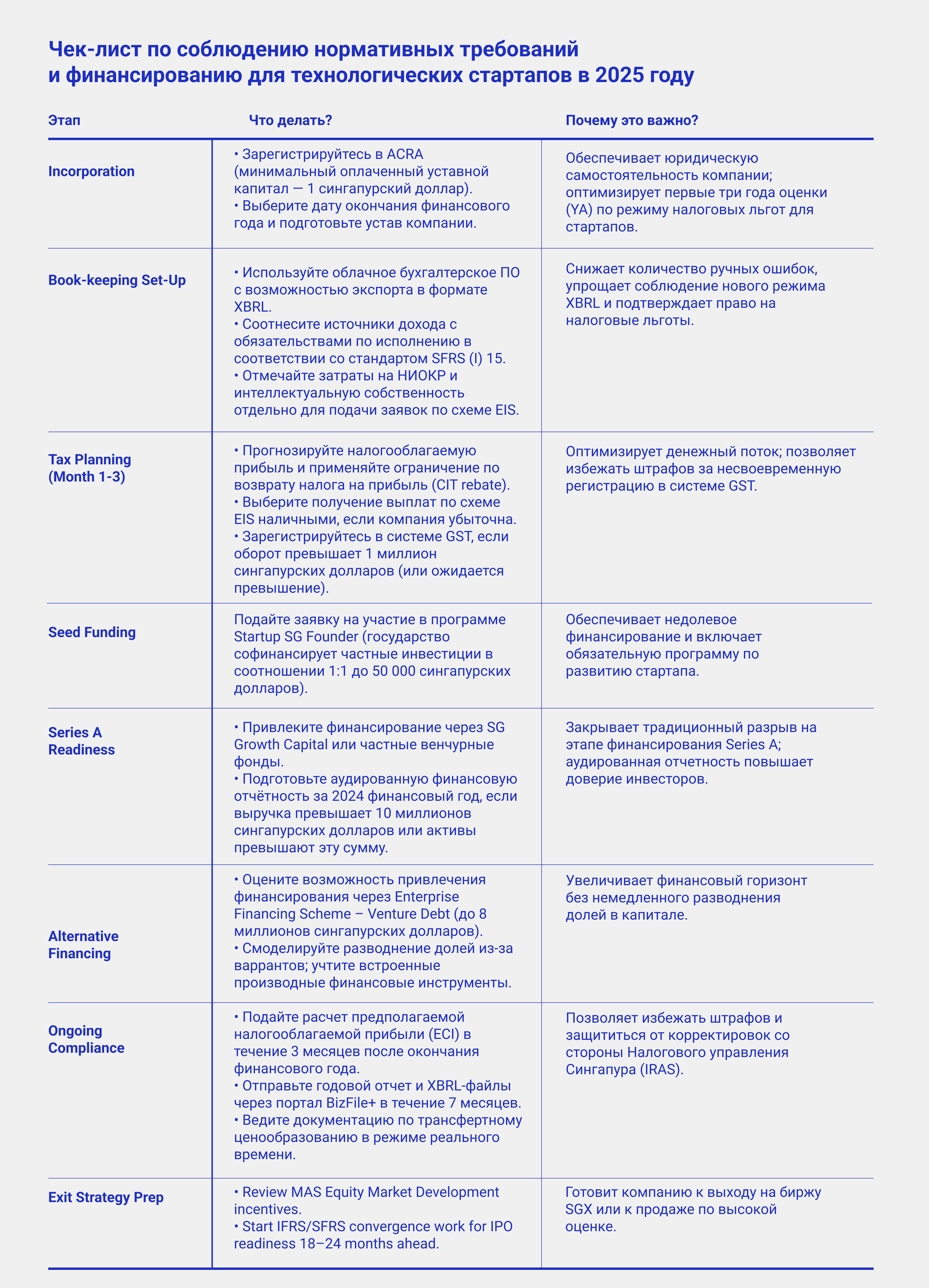 Чек-лист по соблюдению нормативных требований и финансированию для технологических стартапов в 2025 году

| Этап | Что делать? | Почему это важно? |
|---|---|---|
| Incorporation | • Зарегистрируйтесь в ACRA (минимальный оплаченный уставной капитал — 1 сингапурский доллар). • Выберите дату окончания финансового года и подготовьте устав компании. | Обеспечивает юридическую самостоятельность компании; оптимизирует первые три года оценки (YA) по режиму налоговых льгот для стартапов. |
| Book-keeping Set-Up | • Используйте облачное бухгалтерское ПО с возможностью экспорта в формате XBRL. • Соотнесите источники дохода с обязательствами по исполнению в соответствии со стандартом SFRS (I) 15. • Отмечайте затраты на НИОКР и интеллектуальную собственность отдельно для подачи заявок по схеме EIS. | Снижает количество ручных ошибок, упрощает соблюдение нового режима XBRL и подтверждает право на налоговые льготы. |
| Tax Planning (Month 1-3) | • Прогнозируйте налогооблагаемую прибыль и применяйте ограничение по возврату налога на прибыль (CIT rebate). • Выберите получение выплат по схеме EIS наличными, если компания убыточна. • Зарегистрируйтесь в системе GST, если оборот превышает 1 миллион сингапурских долларов (или ожидается превышение). | Оптимизирует денежный поток; позволяет избежать штрафов за несвоевременную регистрацию в системе GST. |
| Seed Funding | Подайте заявку на участие в программе Startup SG Founder (государство софинансирует частные инвестиции в соотношении 1:1 до 50 000 сингапурских долларов). | Обеспечивает недолевое финансирование и включает обязательную программу по развитию стартапа. |
| Series A Readiness | • Привлеките финансирование через SG Growth Capital или частные венчурные фонды. • Подготовьте аудированную финансовую отчётность за 2024 финансовый год, если выручка превышает 10 миллионов сингапурских долларов или активы превышают эту сумму. | Закрывает традиционный разрыв на этапе финансирования Series A; аудированная отчетность повышает доверие инвесторов. |
| Alternative Financing | • Оцените возможность привлечения финансирования через Enterprise Financing Scheme – Venture Debt (до 8 миллионов сингапурских долларов). • Смоделируйте разводнение долей из-за варрантов; учтите встроенные производные финансовые инструменты. | Увеличивает финансовый горизонт без немедленного разводнения долей в капитале. |
| Ongoing Compliance | • Подайте расчет предполагаемой налогооблагаемой прибыли (ECI) в течение 3 месяцев после окончания финансового года. • Отправьте годовой отчет и XBRL-файлы через портал BizFile+ в течение 7 месяцев. • Ведите документацию по трансфертному ценообразованию в режиме реального времени. | Позволяет избежать штрафов и защититься от корректировок со стороны Налогового управления Сингапура (IRAS). |
| Exit Strategy Prep | • Review MAS Equity Market Development incentives. • Start IFRS/SFRS convergence work for IPO readiness 18–24 months ahead. | Готовит компанию к выходу на биржу SGX или к продаже по высокой оценке. |